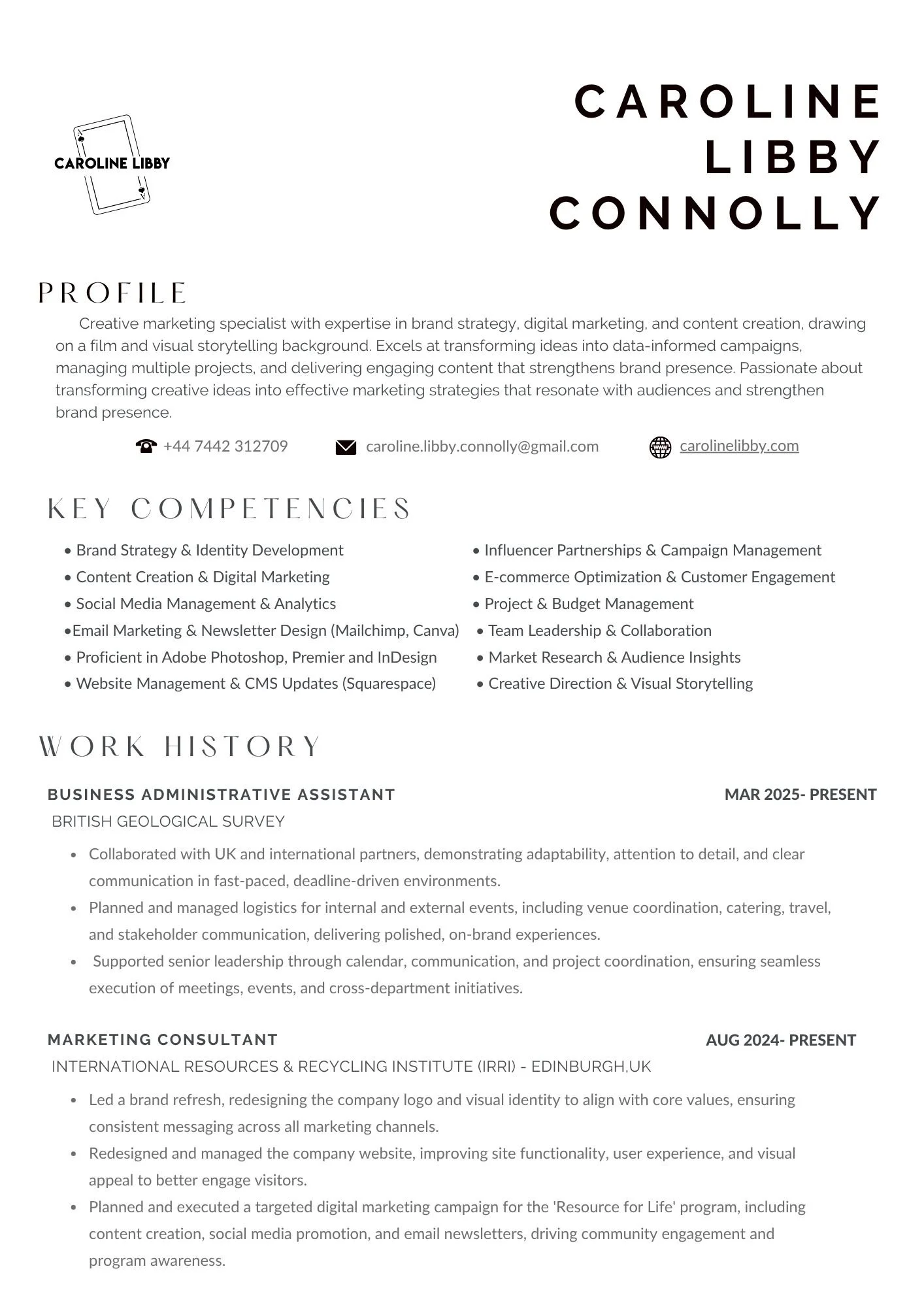 CAROLINE LIBBY

CAROLINE
LIBBY
CONNOLLY

PROFILE

Creative marketing specialist with expertise in brand strategy, digital marketing, and content creation, drawing on a film and visual storytelling background. Excels at transforming ideas into data-informed campaigns, managing multiple projects, and delivering engaging content that strengthens brand presence. Passionate about transforming creative ideas into effective marketing strategies that resonate with audiences and strengthen brand presence.

+44 7442 312709   caroline.libby.connolly@gmail.com   carolinelibby.com

KEY COMPETENCIES

• Brand Strategy & Identity Development
• Content Creation & Digital Marketing
• Social Media Management & Analytics
•Email Marketing & Newsletter Design (Mailchimp, Canva)
• Proficient in Adobe Photoshop, Premier and InDesign
• Website Management & CMS Updates (Squarespace)

• Influencer Partnerships & Campaign Management
• E-commerce Optimization & Customer Engagement
• Project & Budget Management
• Team Leadership & Collaboration
• Market Research & Audience Insights
• Creative Direction & Visual Storytelling

WORK HISTORY

BUSINESS ADMINISTRATIVE ASSISTANT   MAR 2025- PRESENT
BRITISH GEOLOGICAL SURVEY

• Collaborated with UK and international partners, demonstrating adaptability, attention to detail, and clear communication in fast-paced, deadline-driven environments.
• Planned and managed logistics for internal and external events, including venue coordination, catering, travel, and stakeholder communication, delivering polished, on-brand experiences.
• Supported senior leadership through calendar, communication, and project coordination, ensuring seamless execution of meetings, events, and cross-department initiatives.

MARKETING CONSULTANT   AUG 2024- PRESENT
INTERNATIONAL RESOURCES & RECYCLING INSTITUTE (IRRI) - EDINBURGH,UK

• Led a brand refresh, redesigning the company logo and visual identity to align with core values, ensuring consistent messaging across all marketing channels.
• Redesigned and managed the company website, improving site functionality, user experience, and visual appeal to better engage visitors.
• Planned and executed a targeted digital marketing campaign for the 'Resource for Life' program, including content creation, social media promotion, and email newsletters, driving community engagement and program awareness.